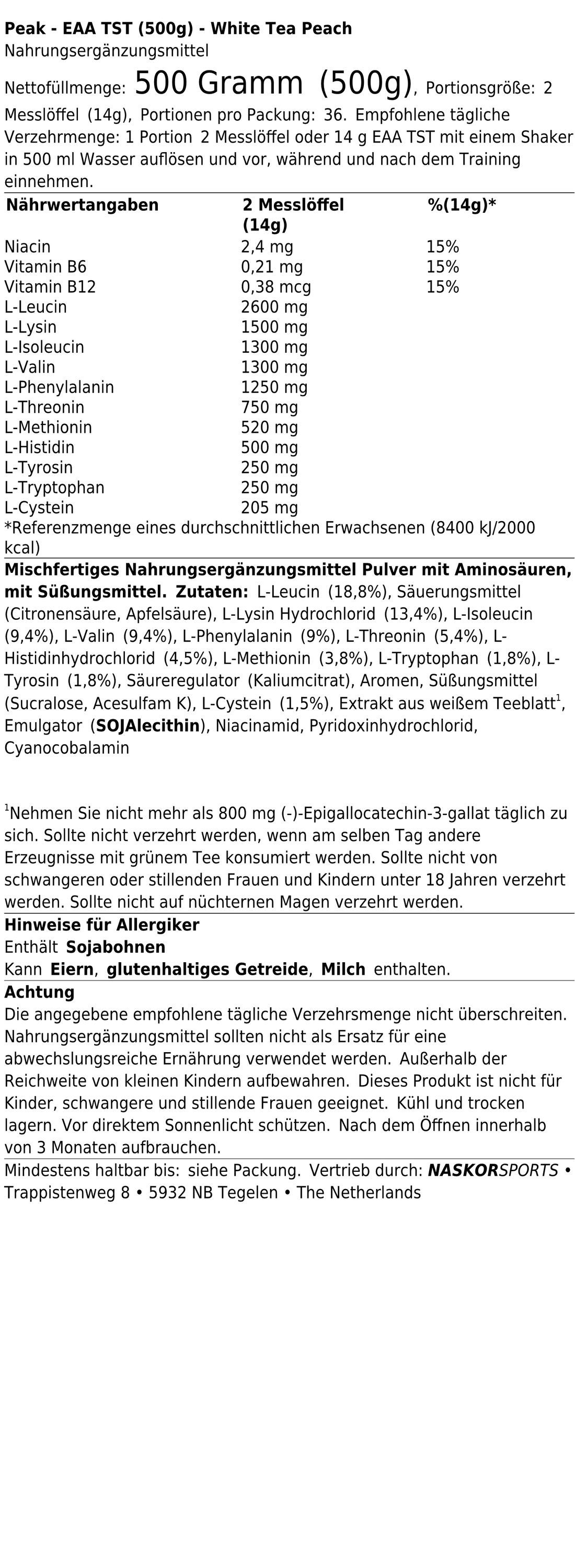 Peak - EAA TST (500g) - White Tea Peach
Nahrungsergänzungsmittel

Nettofüllmenge: 500 Gramm (500g), Portionsgröße: 2 Messlöffel (14g), Portionen pro Packung: 36. Empfohlene tägliche Verzehrmenge: 1 Portion 2 Messlöffel oder 14 g EAA TST mit einem Shaker in 500 ml Wasser auflösen und vor, während und nach dem Training einnehmen.

| Nährwertangaben | 2 Messlöffel (14g) | %(14g)* |
|---|---|---|
| Niacin | 2,4 mg | 15% |
| Vitamin B6 | 0,21 mg | 15% |
| Vitamin B12 | 0,38 mcg | 15% |
| L-Leucin | 2600 mg | |
| L-Lysin | 1500 mg | |
| L-Isoleucin | 1300 mg | |
| L-Valin | 1300 mg | |
| L-Phenylalanin | 1250 mg | |
| L-Threonin | 750 mg | |
| L-Methionin | 520 mg | |
| L-Histidin | 500 mg | |
| L-Tyrosin | 250 mg | |
| L-Tryptophan | 250 mg | |
| L-Cystein | 205 mg | |

*Referenzmenge eines durchschnittlichen Erwachsenen (8400 kJ/2000 kcal)

Mischfertiges Nahrungsergänzungsmittel Pulver mit Aminosäuren, mit Süßungsmittel. Zutaten: L-Leucin (18,8%), Säuerungsmittel (Citronensäure, Apfelsäure), L-Lysin Hydrochlorid (13,4%), L-Isoleucin (9,4%), L-Valin (9,4%), L-Phenylalanin (9%), L-Threonin (5,4%), L-Histidinhydrochlorid (4,5%), L-Methionin (3,8%), L-Tryptophan (1,8%), L-Tyrosin (1,8%), Säureregulator (Kaliumcitrat), Aromen, Süßungsmittel (Sucralose, Acesulfam K), L-Cystein (1,5%), Extrakt aus weißem Teeblatt$^1$, Emulgator (SOJAlecithin), Niacinamid, Pyridoxinhydrochlorid, Cyanocobalamin

$^1$Nehmen Sie nicht mehr als 800 mg (-)-Epigallocatechin-3-gallat täglich zu sich. Sollte nicht verzehrt werden, wenn am selben Tag andere Erzeugnisse mit grünem Tee konsumiert werden. Sollte nicht von schwangeren oder stillenden Frauen und Kindern unter 18 Jahren verzehrt werden. Sollte nicht auf nüchternen Magen verzehrt werden.

Hinweise für Allergiker
Enthält Sojabohnen
Kann Eiern, glutenhaltiges Getreide, Milch enthalten.

Achtung
Die angegebene empfohlene tägliche Verzehrsmenge nicht überschreiten. Nahrungsergänzungsmittel sollten nicht als Ersatz für eine abwechslungsreiche Ernährung verwendet werden. Außerhalb der Reichweite von kleinen Kindern aufbewahren. Dieses Produkt ist nicht für Kinder, schwangere und stillende Frauen geeignet. Kühl und trocken lagern. Vor direktem Sonnenlicht schützen. Nach dem Öffnen innerhalb von 3 Monaten aufbrauchen.

Mindestens haltbar bis: siehe Packung. Vertrieb durch: NASKORSPORTS • Trappistenweg 8 • 5932 NB Tegelen • The Netherlands